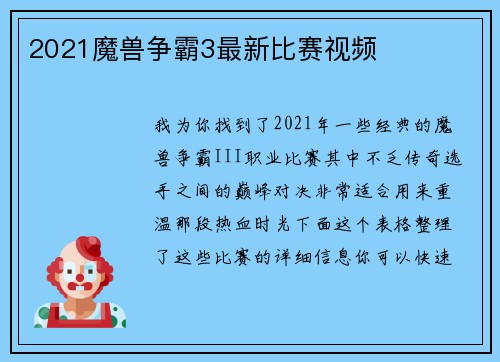 2021魔兽争霸3最新比赛视频

我为你找到了2021年一些经典的魔兽争霸III职业比赛其中不乏传奇选手之间的巅峰对决非常适合用来重温那段热血时光下面这个表格整理了这些比赛的详细信息你可以快速